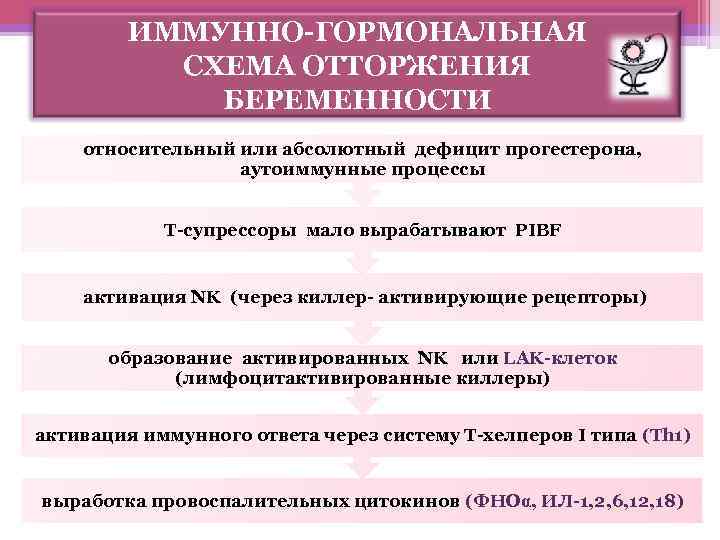 ИММУННО-ГОРМОНАЛЬНАЯ СХЕМА ОТТОРЖЕНИЯ БЕРЕМЕННОСТИ

относительный или абсолютный дефицит прогестерона, аутоиммунные процессы

Т-супрессоры мало вырабатывают PIBF

активация NK (через киллер- активирующие рецепторы)

образование активированных NK или LAK-клеток (лимфоцитактивированные киллеры)

активация иммунного ответа через систему Т-хелперов I типа (Th1)

выработка провоспалительных цитокинов (ФНОα, ИЛ-1,2,6,12,18)